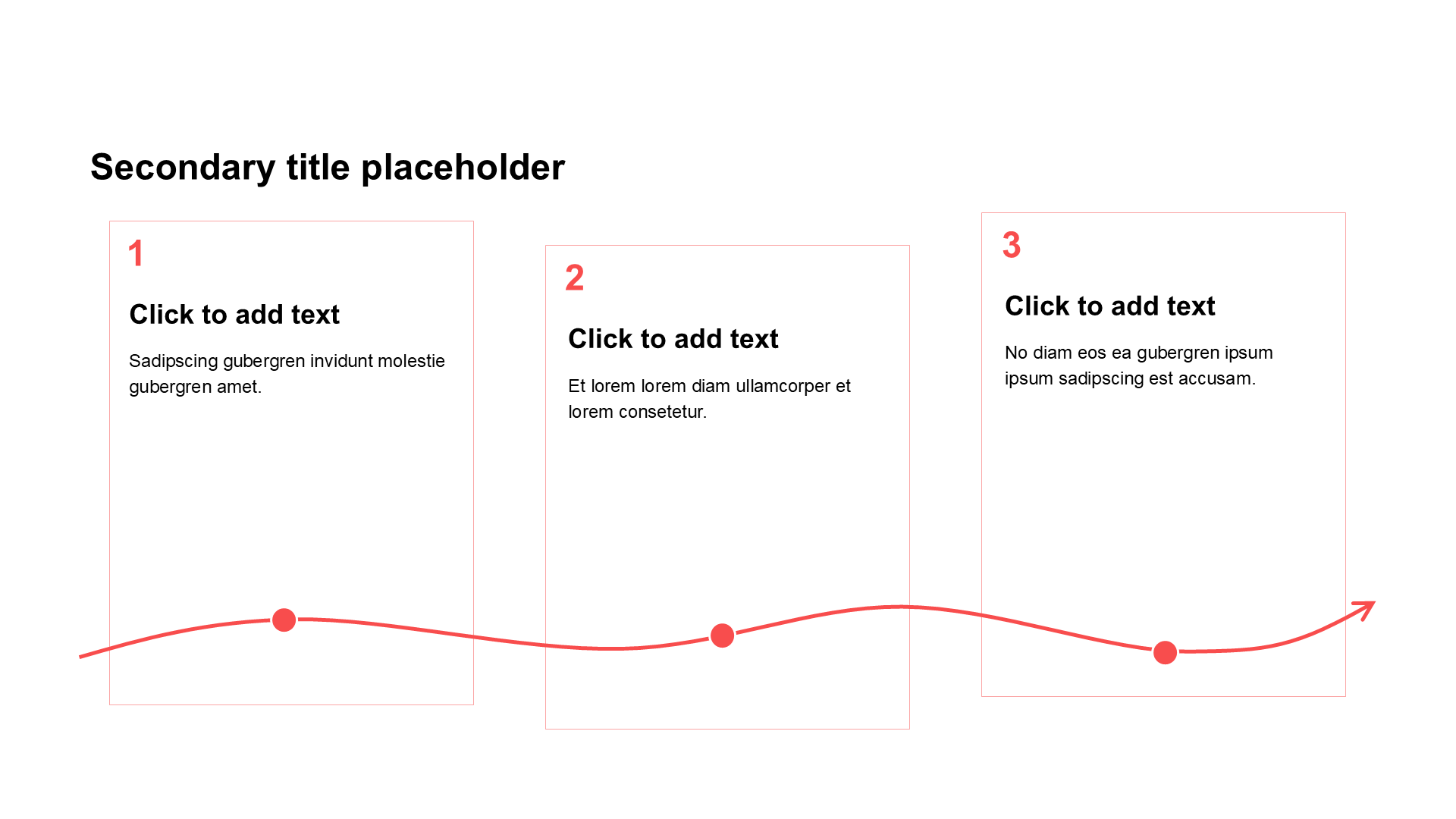 Secondary title placeholder

1

Click to add text

Sadipscing gubergren invidunt molestie gubergren amet.

2

Click to add text

Et lorem lorem diam ullamcorper et lorem consetetur.

3

Click to add text

No diam eos ea gubergren ipsum ipsum sadipscing est accusam.